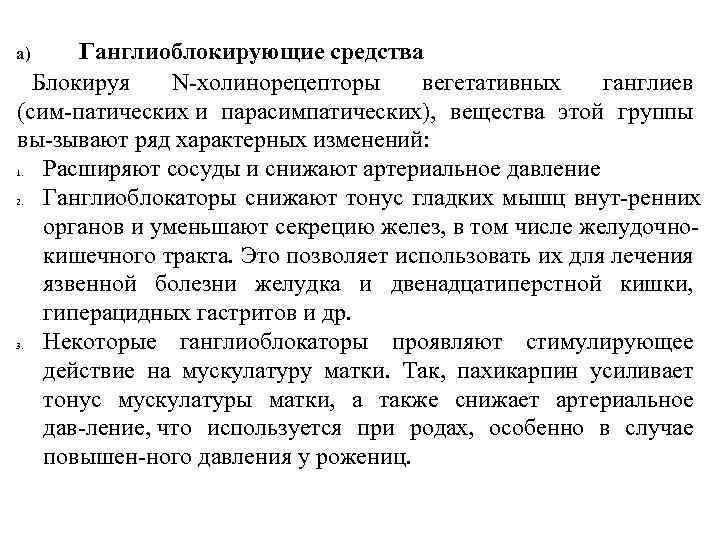 а) Ганглиоблокирующие средства

Блокируя N-холинорецепторы вегетативных ганглиев (сим-патических и парасимпатических), вещества этой группы вы-зывают ряд характерных изменений:

1. Расширяют сосуды и снижают артериальное давление
2. Ганглиоблокаторы снижают тонус гладких мышц внут-ренних органов и уменьшают секрецию желез, в том числе желудочно-кишечного тракта. Это позволяет использовать их для лечения язвенной болезни желудка и двенадцатиперстной кишки, гиперацидных гастритов и др.
3. Некоторые ганглиоблокаторы проявляют стимулирующее действие на мускулатуру матки. Так, пахикарпин усиливает тонус мускулатуры матки, а также снижает артериальное дав-ление, что используется при родах, особенно в случае повышен-ного давления у рожениц.